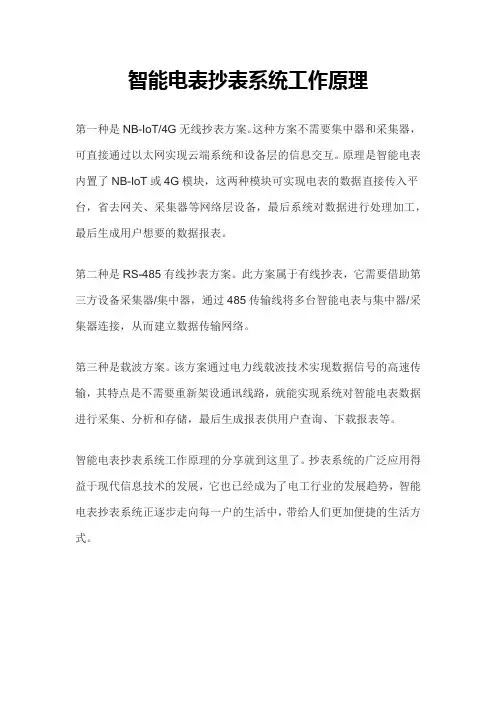 智能电表抄表系统工作原理

第一种是 NB-IoT/4G 无线抄表方案。这种方案不需要集中器和采集器，可直接通过以太网实现云端系统和设备层的信息交互。原理是智能电表内置了 NB-IoT 或 4G 模块，这两种模块可实现电表的数据直接传入平台，省去网关、采集器等网络层设备，最后系统对数据进行处理加工，最后生成用户想要的数据报表。

第二种是 RS-485 有线抄表方案。此方案属于有线抄表，它需要借助第三方设备采集器/集中器，通过 485 传输线将多台智能电表与集中器/采集器连接，从而建立数据传输网络。

第三种是载波方案。该方案通过电力线载波技术实现数据信号的高速传输，其特点是不需要重新架设通讯线路，就能实现系统对智能电表数据进行采集、分析和存储，最后生成报表供用户查询、下载报表等。

智能电表抄表系统工作原理的分享就到这里了。抄表系统的广泛应用得益于现代信息技术的发展，它也已经成为了电工行业的发展趋势，智能电表抄表系统正逐步走向每一户的生活中，带给人们更加便捷的生活方式。